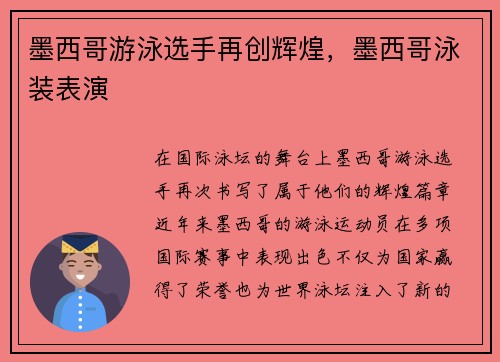 墨西哥游泳选手再创辉煌，墨西哥泳装表演

在国际泳坛的舞台上墨西哥游泳选手再次书写了属于他们的辉煌篇章近年来墨西哥的游泳运动员在多项国际赛事中表现出色不仅为国家赢得了荣誉也为世界泳坛注入了新的